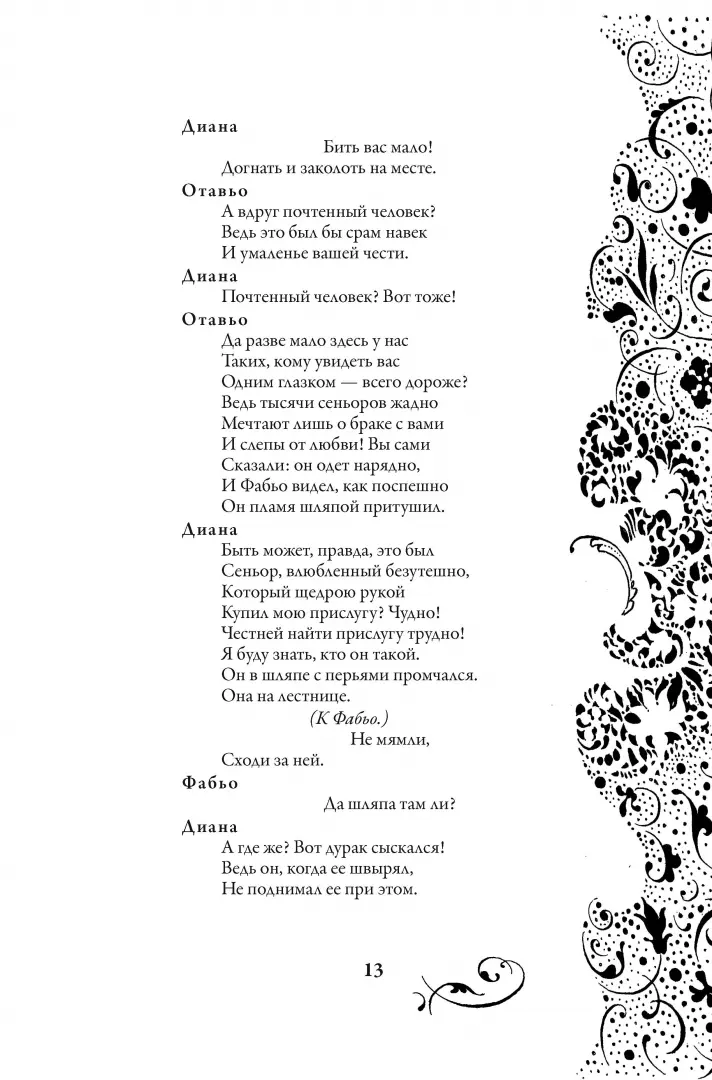 Диана

Бить вас мало!
Догнать и заколоть на месте.

Отавьо

А вдруг почтенный человек?
Ведь это был бы срам навек
И умаленье вашей чести.

Диана

Почтенный человек? Вот тоже!

Отавьо

Да разве мало здесь у нас
Таких, кому увидеть вас
Одним глазком — всего дороже?
Ведь тысячи сеньоров жадно
Мечтают лишь о браке с вами
И слепы от любви! Вы сами
Сказали: он одет нарядно,
И Фабьо видел, как поспешно
Он пламя шляпой притушил.

Диана

Быть может, правда, это был
Сеньор, влюбленный безутешно,
Который щедрою рукой
Купил мою прислугу? Чудно!
Честней найти прислугу трудно!
Я буду знать, кто он такой.
Он в шляпе с перьями промчался.
Она на лестнице.

(К Фабьо.)

Не мямли,
Сходи за ней.

Фабьо

Да шляпа там ли?

Диана

А где же? Вот дурак сыскался!
Ведь он, когда ее швырял,
Не поднимал ее при этом.

13